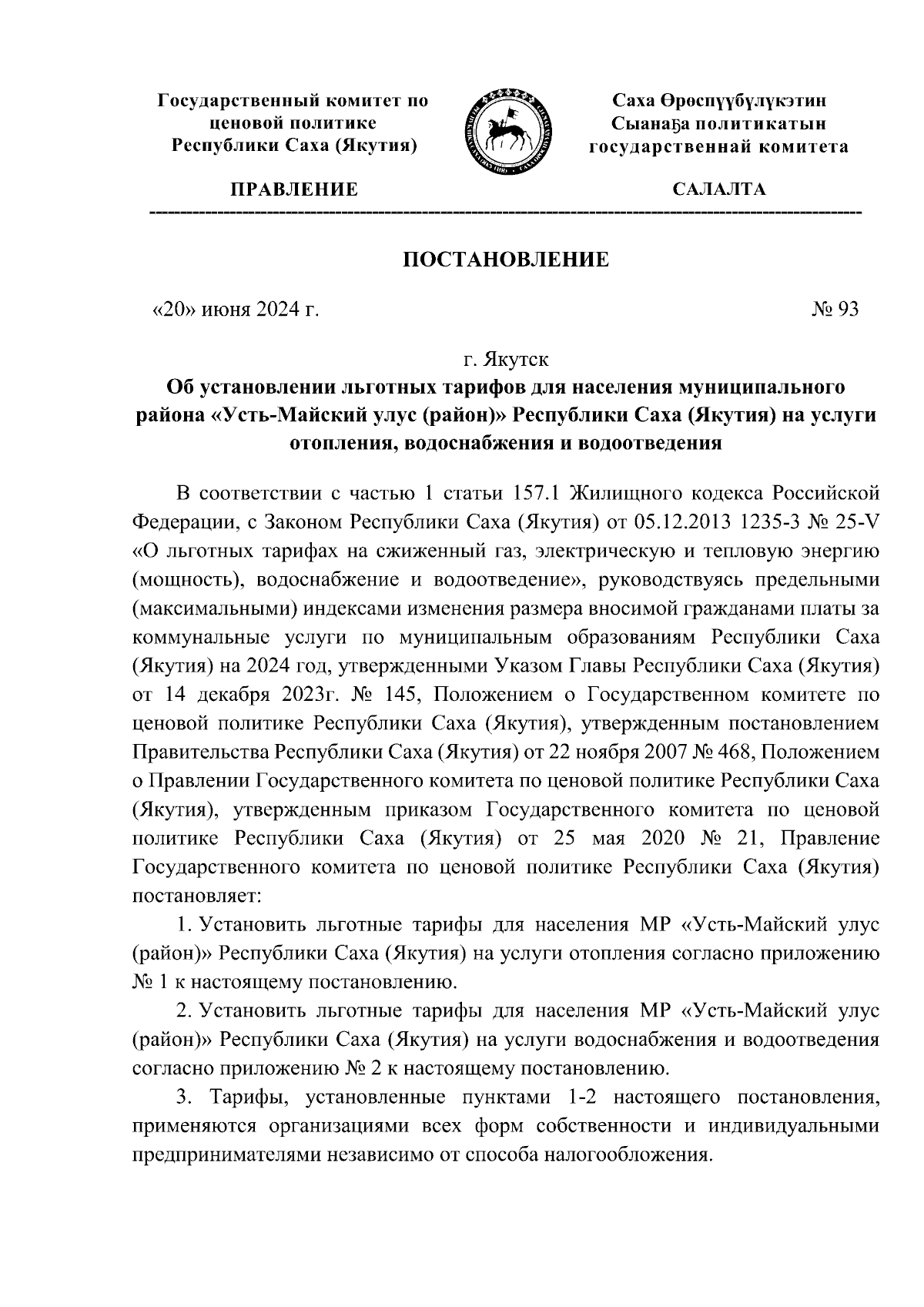 Государственный комитет по ценовой политике Республики Саха (Якутия)

Саха Өрөспүүбүлүкэтин Сыанаҕа политикатын государственнай комитета

ПРАВЛЕНИЕ

САЛАЛТА

ПОСТАНОВЛЕНИЕ

«20» июня 2024 г.

№ 93

г. Якутск

Об установлении льготных тарифов для населения муниципального района «Усть-Майский улус (район)» Республики Саха (Якутия) на услуги отопления, водоснабжения и водоотведения

В соответствии с частью 1 статьи 157.1 Жилищного кодекса Российской Федерации, с Законом Республики Саха (Якутия) от 05.12.2013 1235-З № 25-V «О льготных тарифах на сжиженный газ, электрическую и тепловую энергию (мощность), водоснабжение и водоотведение», руководствуясь предельными (максимальными) индексами изменения размера вносимой гражданами платы за коммунальные услуги по муниципальным образованиям Республики Саха (Якутия) на 2024 год, утвержденными Указом Главы Республики Саха (Якутия) от 14 декабря 2023г. № 145, Положением о Государственном комитете по ценовой политике Республики Саха (Якутия), утвержденным постановлением Правительства Республики Саха (Якутия) от 22 ноября 2007 № 468, Положением о Правлении Государственного комитета по ценовой политике Республики Саха (Якутия), утвержденным приказом Государственного комитета по ценовой политике Республики Саха (Якутия) от 25 мая 2020 № 21, Правление Государственного комитета по ценовой политике Республики Саха (Якутия) постановляет:

1. Установить льготные тарифы для населения МР «Усть-Майский улус (район)» Республики Саха (Якутия) на услуги отопления согласно приложению № 1 к настоящему постановлению.

2. Установить льготные тарифы для населения МР «Усть-Майский улус (район)» Республики Саха (Якутия) на услуги водоснабжения и водоотведения согласно приложению № 2 к настоящему постановлению.

3. Тарифы, установленные пунктами 1-2 настоящего постановления, применяются организациями всех форм собственности и индивидуальными предпринимателями независимо от способа налогообложения.